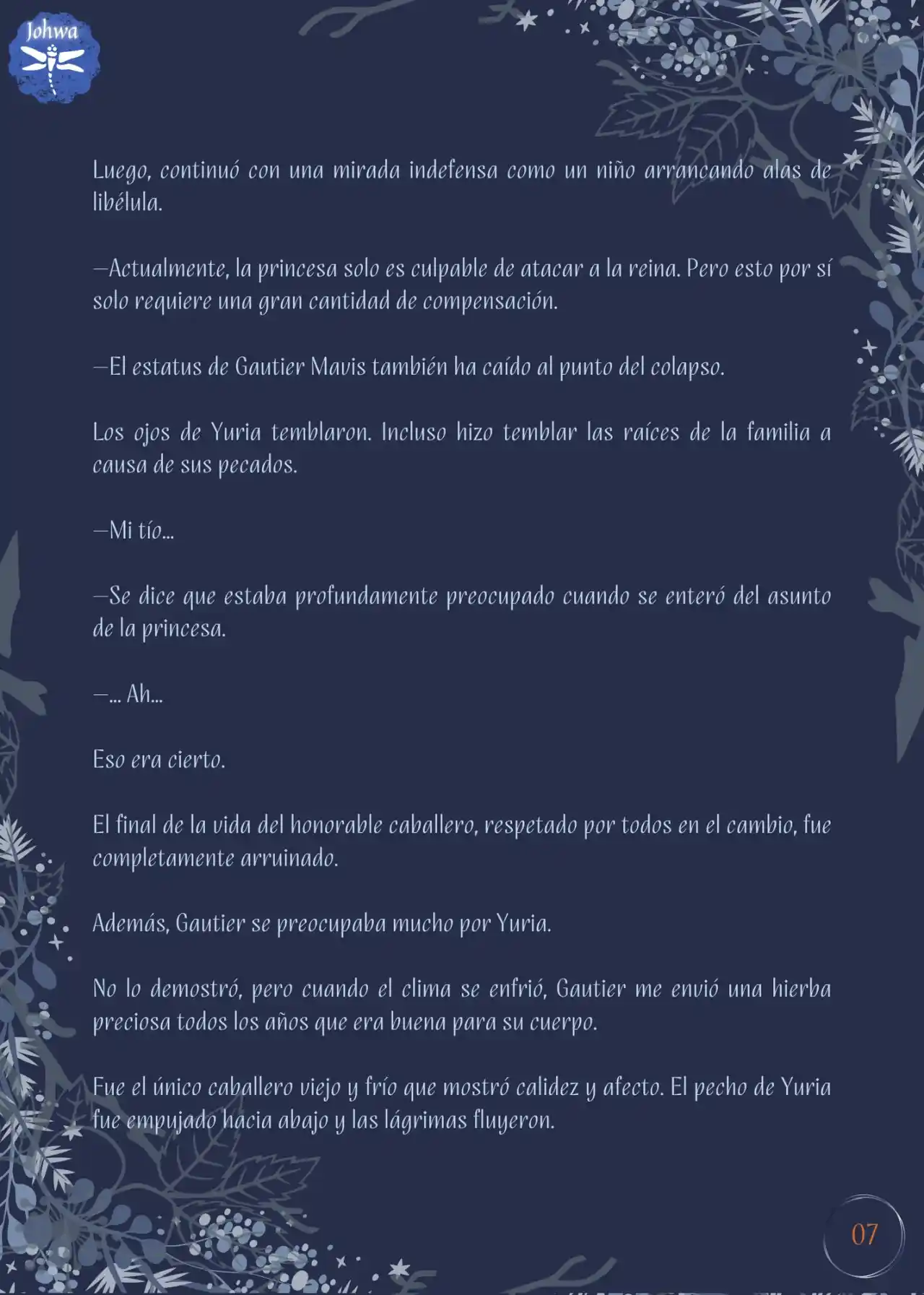 Johwa

Luego, continuó con una mirada indefensa como un niño arrancando alas de libélula.

—Actualmente, la princesa solo es culpable de atacar a la reina. Pero esto por sí solo requiere una gran cantidad de compensación.

—El estatus de Gautier Mavis también ha caído al punto del colapso.

Los ojos de Yuria temblaron. Incluso hizo temblar las raíces de la familia a causa de sus pecados.

—Mi tío...

—Se dice que estaba profundamente preocupado cuando se enteró del asunto de la princesa.

—... Ah...

Eso era cierto.

El final de la vida del honorable caballero, respetado por todos en el cambio, fue completamente arruinado.

Además, Gautier se preocupaba mucho por Yuria.

No lo demostró, pero cuando el clima se enfrió, Gautier me envió una hierba preciosa todos los años que era buena para su cuerpo.

Fue el único caballero viejo y frío que mostró calidez y afecto. El pecho de Yuria fue empujado hacia abajo y las lágrimas fluyeron.

07